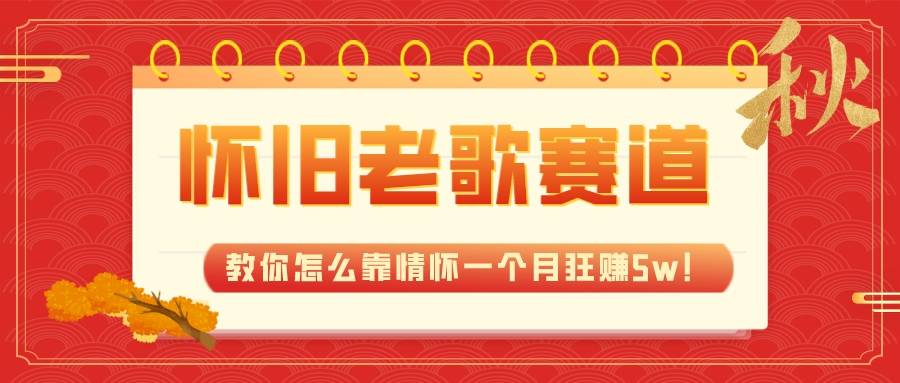 秋

怀旧老歌赛道

教你怎么靠情怀一个月狂赚5w!